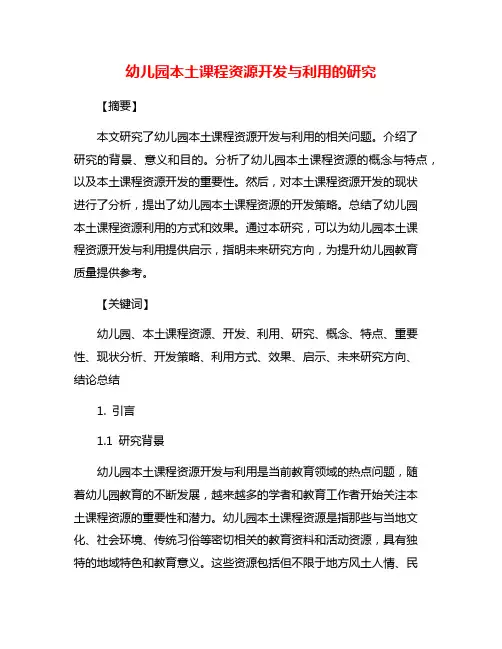 幼儿园本土课程资源开发与利用的研究

【摘要】

本文研究了幼儿园本土课程资源开发与利用的相关问题。介绍了研究的背景、意义和目的。分析了幼儿园本土课程资源的概念与特点，以及本土课程资源开发的重要性。然后，对本土课程资源开发的现状进行了分析，提出了幼儿园本土课程资源的开发策略。总结了幼儿园本土课程资源利用的方式和效果。通过本研究，可以为幼儿园本土课程资源开发与利用提供启示，指明未来研究方向，为提升幼儿园教育质量提供参考。

【关键词】

幼儿园、本土课程资源、开发、利用、研究、概念、特点、重要性、现状分析、开发策略、利用方式、效果、启示、未来研究方向、结论总结

1. 引言

1.1 研究背景

幼儿园本土课程资源开发与利用是当前教育领域的热点问题，随着幼儿园教育的不断发展，越来越多的学者和教育工作者开始关注本土课程资源的重要性和潜力。幼儿园本土课程资源是指那些与当地文化、社会环境、传统习俗等密切相关的教育资料和活动资源，具有独特的地域特色和教育意义。这些资源包括但不限于地方风土人情、民